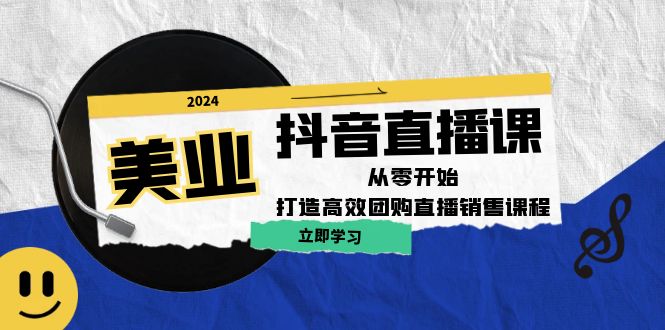 2024

美业

抖音直播课

从零开始

打造高效团购直播销售课程

立即学习